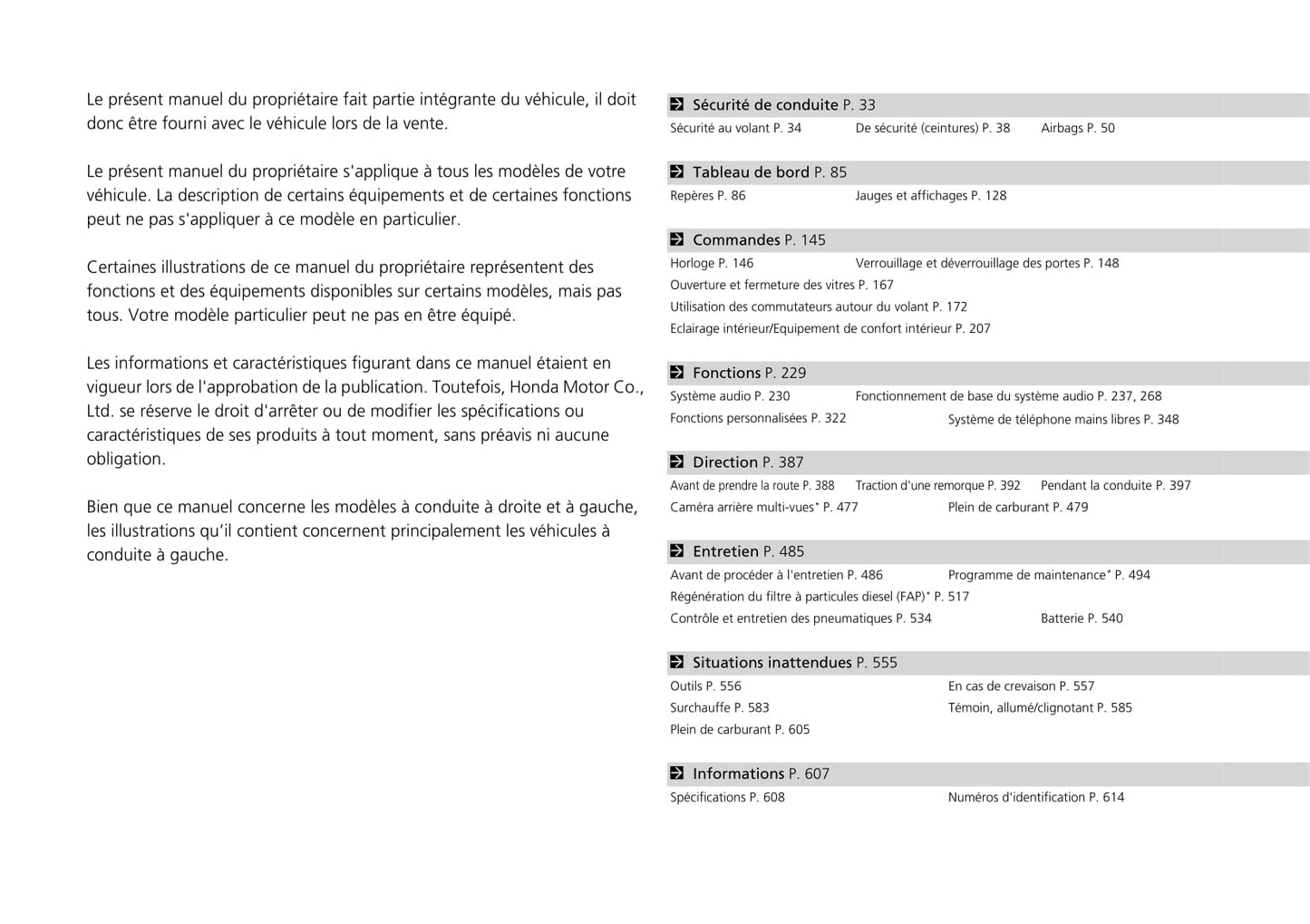 Le présent manuel du propriétaire fait partie intégrante du véhicule, il doit donc être fourni avec le véhicule lors de la vente.

Le présent manuel du propriétaire s'applique à tous les modèles de votre véhicule. La description de certains équipements et de certaines fonctions peut ne pas s'appliquer à ce modèle en particulier.

Certaines illustrations de ce manuel du propriétaire représentent des fonctions et des équipements disponibles sur certains modèles, mais pas tous. Votre modèle particulier peut ne pas en être équipé.

Les informations et caractéristiques figurant dans ce manuel étaient en vigueur lors de l'approbation de la publication. Toutefois, Honda Motor Co., Ltd. se réserve le droit d'arrêter ou de modifier les spécifications ou caractéristiques de ses produits à tout moment, sans préavis ni aucune obligation.

Bien que ce manuel concerne les modèles à conduite à droite et à gauche, les illustrations qu'il contient concernent principalement les véhicules à conduite à gauche.

Sécurité de conduite P. 33
Sécurité au volant P. 34 De sécurité (ceintures) P. 38 Airbags P. 50

Tableau de bord P. 85
Repères P. 86 Jauges et affichages P. 128

Commandes P. 145
Horloge P. 146 Verrouillage et déverrouillage des portes P. 148
Ouverture et fermeture des vitres P. 167
Utilisation des commutateurs autour du volant P. 172
Eclairage intérieur/Equipement de confort intérieur P. 207

Fonctions P. 229
Système audio P. 230 Fonctionnement de base du système audio P. 237, 268
Fonctions personnalisées P. 322 Système de téléphone mains libres P. 348

Direction P. 387
Avant de prendre la route P. 388 Traction d'une remorque P. 392 Pendant la conduite P. 397
Caméra arrière multi-vues* P. 477 Plein de carburant P. 479

Entretien P. 485
Avant de procéder à l'entretien P. 486 Programme de maintenance* P. 494
Régénération du filtre à particules diesel (FAP)* P. 517
Contrôle et entretien des pneumatiques P. 534 Batterie P. 540

Situations inattendues P. 555
Outils P. 556 En cas de crevaison P. 557
Surchauffe P. 583 Témoin, allumé/clignotant P. 585
Plein de carburant P. 605

Informations P. 607
Spécifications P. 608 Numéros d'identification P. 614